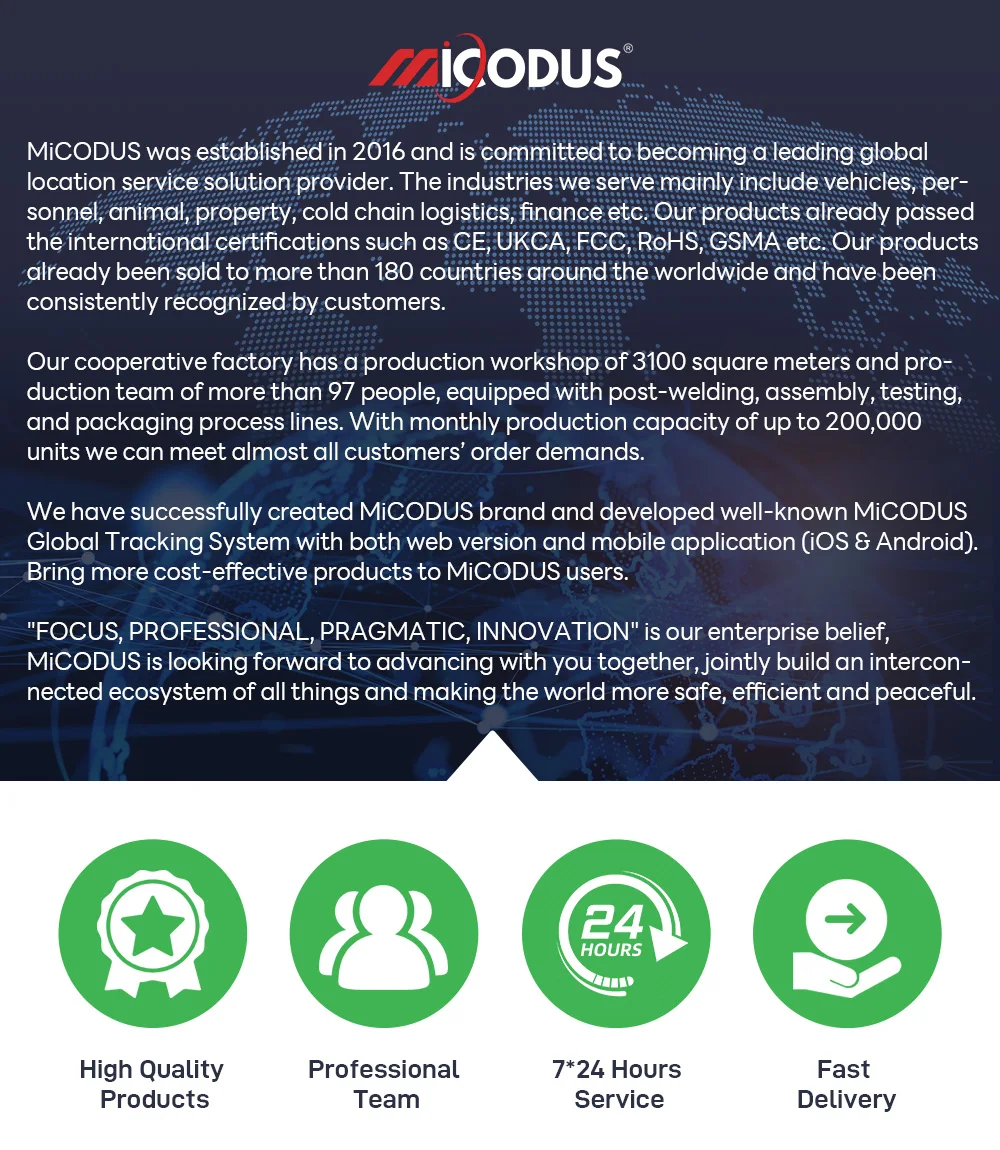 MiCODUS®

MiCODUS was established in 2016 and is committed to becoming a leading global location service solution provider. The industries we serve mainly include vehicles, personnel, animal, property, cold chain logistics, finance etc. Our products already passed the international certifications such as CE, UKCA, FCC, RoHS, GSMA etc. Our products already been sold to more than 180 countries around the worldwide and have been consistently recognized by customers.

Our cooperative factory has a production workshop of 3100 square meters and production team of more than 97 people, equipped with post-welding, assembly, testing, and packaging process lines. With monthly production capacity of up to 200,000 units we can meet almost all customers' order demands.

We have successfully created MiCODUS brand and developed well-known MiCODUS Global Tracking System with both web version and mobile application (iOS & Android). Bring more cost-effective products to MiCODUS users.

"FOCUS, PROFESSIONAL, PRAGMATIC, INNOVATION" is our enterprise belief, MiCODUS is looking forward to advancing with you together, jointly build an interconnected ecosystem of all things and making the world more safe, efficient and peaceful.

24 HOURS

High Quality Products

Professional Team

7*24 Hours Service

Fast Delivery